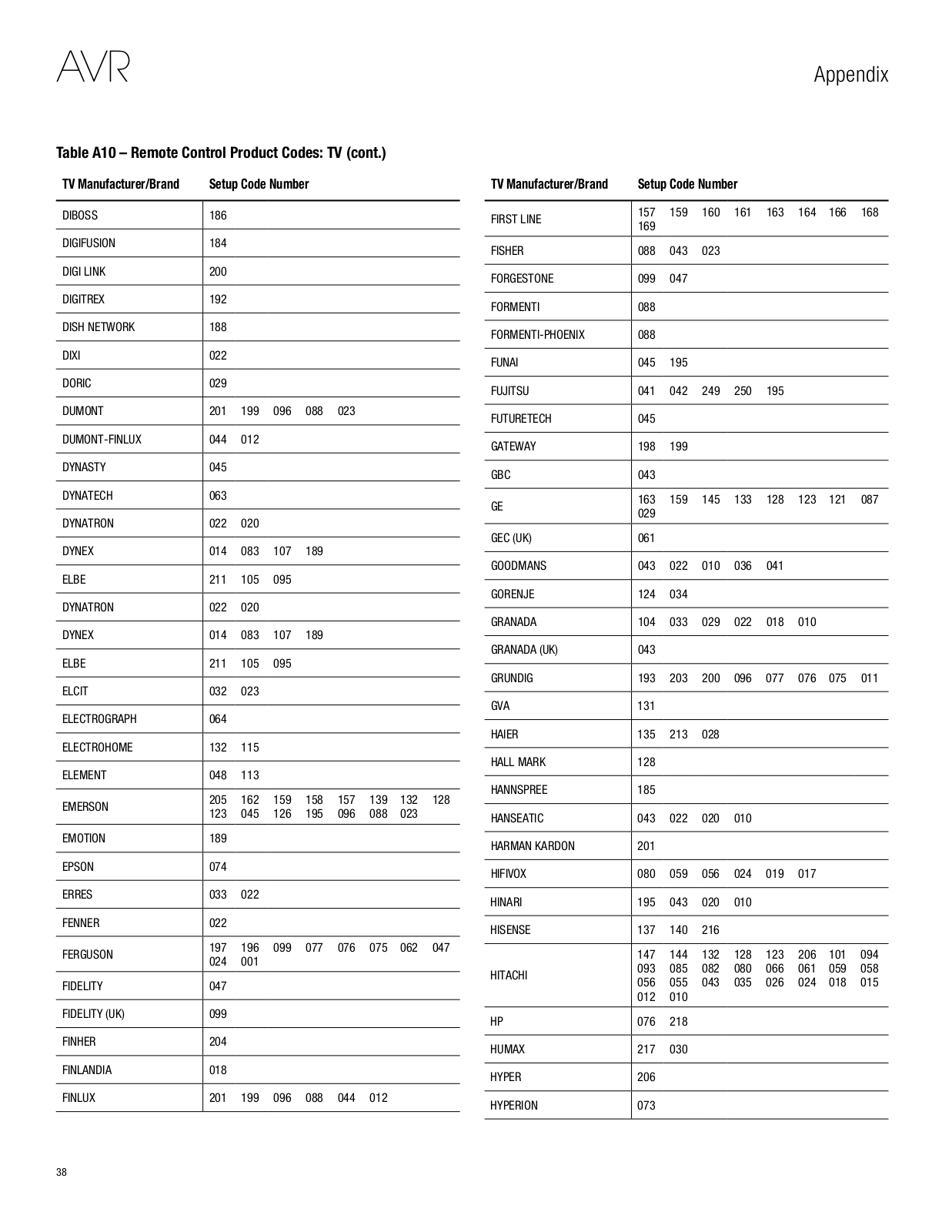 AVR

Appendix

Table A10 – Remote Control Product Codes: TV (cont.)

| TV Manufacturer/Brand | Setup Code Number |
|---|---|
| DIBOSS | 186 |
| DIGIFUSION | 184 |
| DIGI LINK | 200 |
| DIGITREX | 192 |
| DISH NETWORK | 188 |
| DIXI | 022 |
| DORIC | 029 |
| DUMONT | 201 199 096 088 023 |
| DUMONT-FINLUX | 044 012 |
| DYNASTY | 045 |
| DYNATECH | 063 |
| DYNATRON | 022 020 |
| DYNEX | 014 083 107 189 |
| ELBE | 211 105 095 |
| DYNATRON | 022 020 |
| DYNEX | 014 083 107 189 |
| ELBE | 211 105 095 |
| ELCIT | 032 023 |
| ELECTROGRAPH | 064 |
| ELECTROHOME | 132 115 |
| ELEMENT | 048 113 |
| EMERSON | 205 162 159 158 157 139 132 128 123 045 126 195 096 088 023 |
| EMOTION | 189 |
| EPSON | 074 |
| ERRES | 033 022 |
| FENNER | 022 |
| FERGUSON | 197 196 099 077 076 075 062 047 024 001 |
| FIDELITY | 047 |
| FIDELITY (UK) | 099 |
| FINHER | 204 |
| FINLANDIA | 018 |
| FINLUX | 201 199 096 088 044 012 |

| TV Manufacturer/Brand | Setup Code Number |
|---|---|
| FIRST LINE | 157 159 160 161 163 164 166 168 169 |
| FISHER | 088 043 023 |
| FORGESTONE | 099 047 |
| FORMENTI | 088 |
| FORMENTI-PHOENIX | 088 |
| FUNAI | 045 195 |
| FUJITSU | 041 042 249 250 195 |
| FUTURETECH | 045 |
| GATEWAY | 198 199 |
| GBC | 043 |
| GE | 163 159 145 133 128 123 121 087 029 |
| GEC (UK) | 061 |
| GOODMANS | 043 022 010 036 041 |
| GORENJE | 124 034 |
| GRANADA | 104 033 029 022 018 010 |
| GRANADA (UK) | 043 |
| GRUNDIG | 193 203 200 096 077 076 075 011 |
| GVA | 131 |
| HAIER | 135 213 028 |
| HALL MARK | 128 |
| HANNSPREE | 185 |
| HANSEATIC | 043 022 020 010 |
| HARMAN KARDON | 201 |
| HIFIVOX | 080 059 056 024 019 017 |
| HINARI | 195 043 020 010 |
| HISENSE | 137 140 216 |
| HITACHI | 147 144 132 128 123 206 101 094 093 085 082 080 066 061 059 058 056 055 043 035 026 024 018 015 012 010 |
| HP | 076 218 |
| HUMAX | 217 030 |
| HYPER | 206 |
| HYPERION | 073 |

38